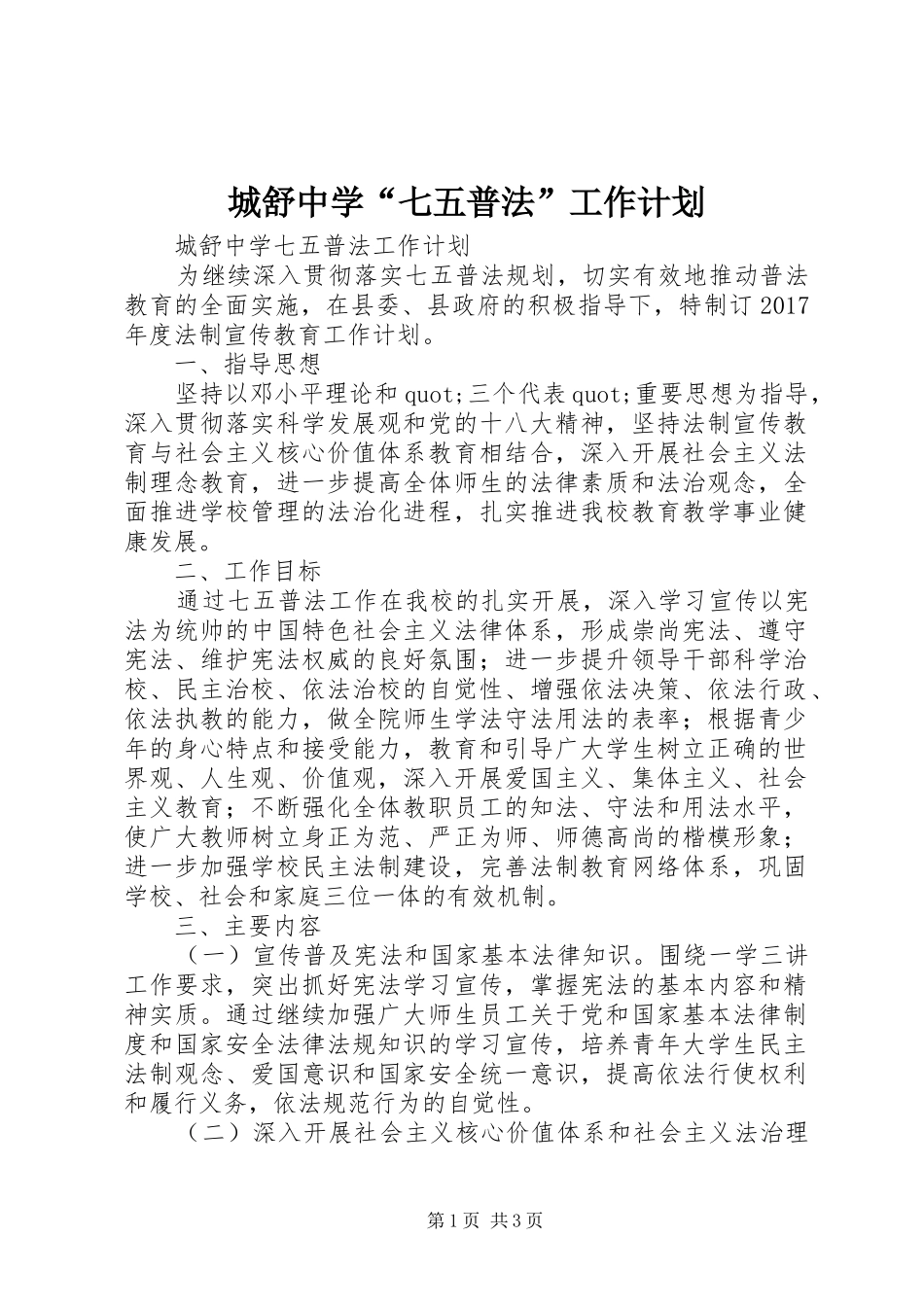 城舒中学“七五普法”工作计划

城舒中学七五普法工作计划

为继续深入贯彻落实七五普法规划，切实有效地推动普法教育的全面实施，在县委、县政府的积极指导下，特制订2017年度法制宣传教育工作计划。

一、指导思想

坚持以邓小平理论和quot;三个代表quot;重要思想为指导，深入贯彻落实科学发展观和党的十八大精神，坚持法制宣传教育与社会主义核心价值体系教育相结合，深入开展社会主义法制理念教育，进一步提高全体师生的法律素质和法治观念，全面推进学校管理的法治化进程，扎实推进我校教育教学事业健康发展。

二、工作目标

通过七五普法工作在我校的扎实开展，深入学习宣传以宪法为统帅的中国特色社会主义法律体系，形成崇尚宪法、遵守宪法、维护宪法权威的良好氛围；进一步提升领导干部科学治校、民主治校、依法治校的自觉性、增强依法决策、依法行政、依法执教的能力，做全院师生学法守法用法的表率；根据青少年的身心特点和接受能力，教育和引导广大学生树立正确的世界观、人生观、价值观，深入开展爱国主义、集体主义、社会主义教育；不断强化全体教职员工的知法、守法和用法水平，使广大教师树立身正为范、严正为师、师德高尚的楷模形象；进一步加强学校民主法制建设，完善法制教育网络体系，巩固学校、社会和家庭三位一体的有效机制。

三、主要内容

（一）宣传普及宪法和国家基本法律知识。围绕一学三讲工作要求，突出抓好宪法学习宣传，掌握宪法的基本内容和精神实质。通过继续加强广大师生员工关于党和国家基本法律制度和国家安全法律法规知识的学习宣传，培养青年大学生民主法制观念、爱国意识和国家安全统一意识，提高依法行使权利和履行义务，依法规范行为的自觉性。

（二）深入开展社会主义核心价值体系和社会主义法治理

第1页 共3页